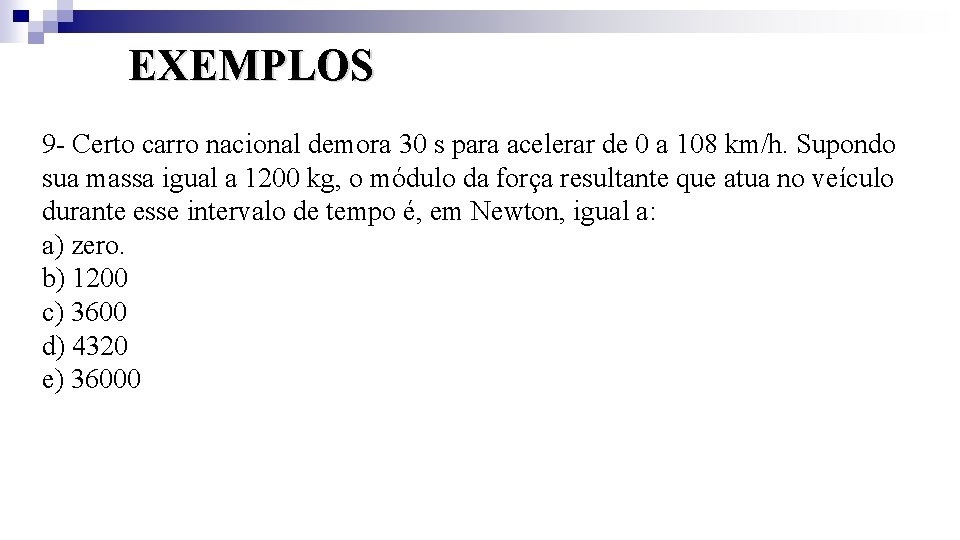 EXEMPLOS

9- Certo carro nacional demora 30 s para acelerar de 0 a 108 km/h. Supondo sua massa igual a 1200 kg, o módulo da força resultante que atua no veículo durante esse intervalo de tempo é, em Newton, igual a:
a) zero.
b) 1200
c) 3600
d) 4320
e) 36000